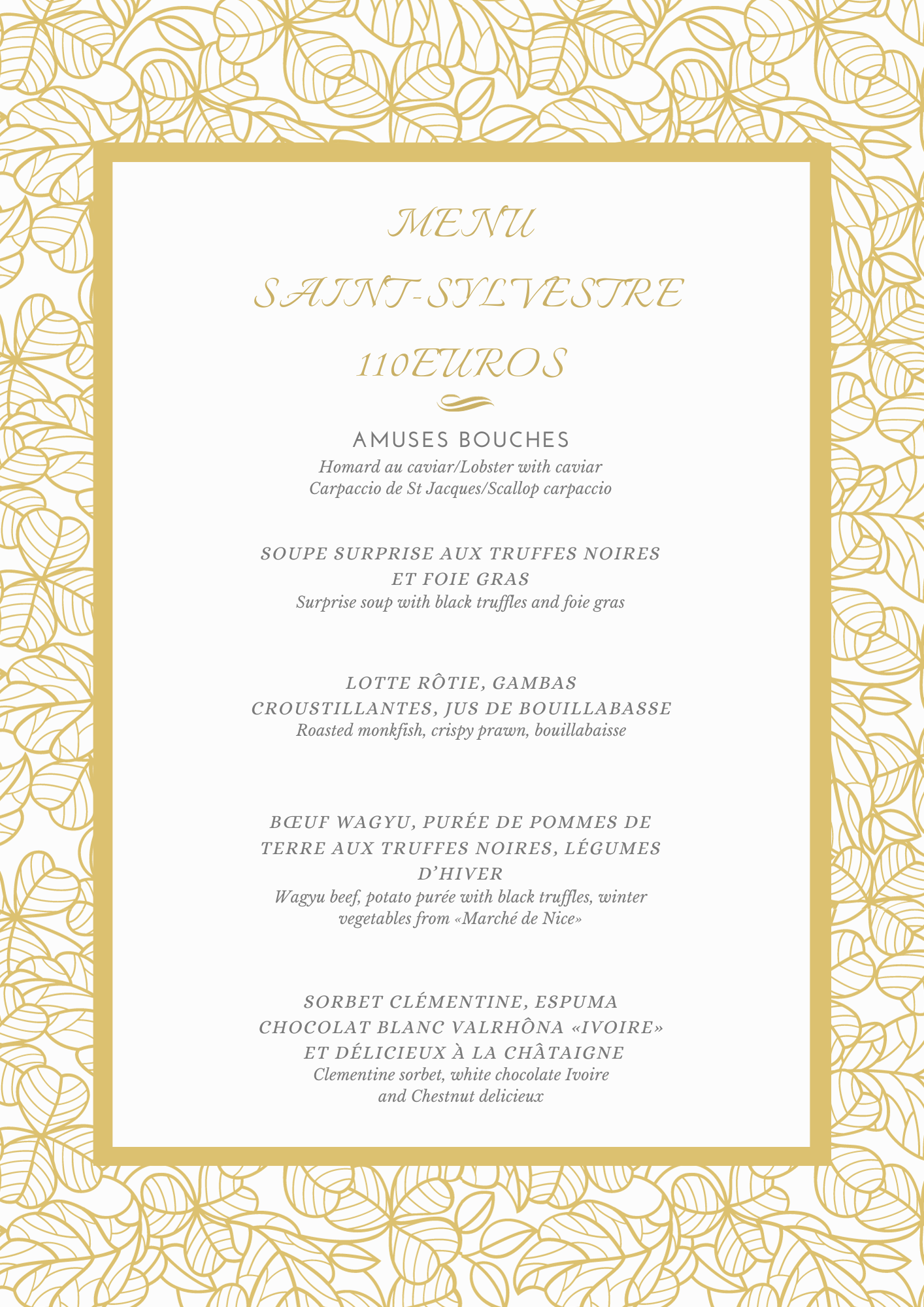 MENU

SAINT-SYLVESTRE

110EUROS

AMUSES BOUCHES
Homard au caviar/Lobster with caviar
Carpaccio de St Jacques/Scallop carpaccio

SOUPE SURPRISE AUX TRUFFES NOIRES ET FOIE GRAS
Surprise soup with black truffles and foie gras

LOTTE RÔTIE, GAMBAS CROUSTILLANTES, JUS DE BOUILLABASSE
Roasted monkfish, crispy prawn, bouillabaisse

BŒUF WAGYU, PURÉE DE POMMES DE TERRE AUX TRUFFES NOIRES, LÉGUMES D'HIVER
Wagyu beef, potato purée with black truffles, winter vegetables from «Marché de Nice»

SORBET CLÉMENTINE, ESPUMA CHOCOLAT BLANC VALRHÔNA «IVOIRE» ET DÉLICIEUX À LA CHÂTAIGNE
Clementine sorbet, white chocolate Ivoire and Chestnut delicieux